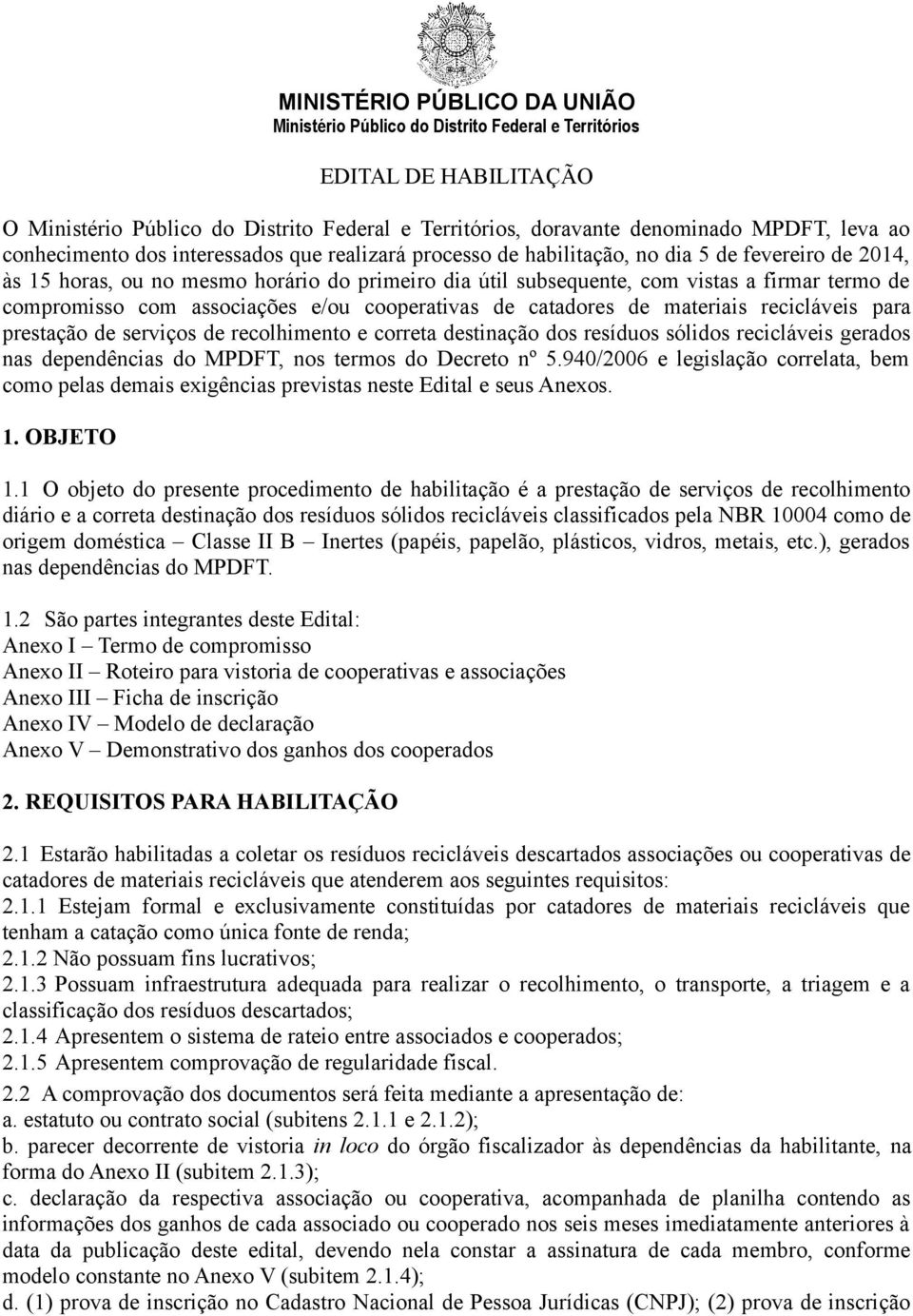 MINISTÉRIO PÚBLICO DA UNIÃO
Ministério Público do Distrito Federal e Territórios

EDITAL DE HABILITAÇÃO

O Ministério Público do Distrito Federal e Territórios, doravante denominado MPDFT, leva ao conhecimento dos interessados que realizará processo de habilitação, no dia 5 de fevereiro de 2014, às 15 horas, ou no mesmo horário do primeiro dia útil subsequente, com vistas a firmar termo de compromisso com associações e/ou cooperativas de catadores de materiais recicláveis para prestação de serviços de recolhimento e correta destinação dos resíduos sólidos recicláveis gerados nas dependências do MPDFT, nos termos do Decreto nº 5.940/2006 e legislação correlata, bem como pelas demais exigências previstas neste Edital e seus Anexos.

1. OBJETO

1.1 O objeto do presente procedimento de habilitação é a prestação de serviços de recolhimento diário e a correta destinação dos resíduos sólidos recicláveis classificados pela NBR 10004 como de origem doméstica – Classe II B – Inertes (papéis, papelão, plásticos, vidros, metais, etc.), gerados nas dependências do MPDFT.

1.2 São partes integrantes deste Edital:
Anexo I – Termo de compromisso
Anexo II – Roteiro para vistoria de cooperativas e associações
Anexo III – Ficha de inscrição
Anexo IV – Modelo de declaração
Anexo V – Demonstrativo dos ganhos dos cooperados

2. REQUISITOS PARA HABILITAÇÃO

2.1 Estarão habilitadas a coletar os resíduos recicláveis descartados associações ou cooperativas de catadores de materiais recicláveis que atenderem aos seguintes requisitos:
2.1.1 Estejam formal e exclusivamente constituídas por catadores de materiais recicláveis que tenham a catação como única fonte de renda;
2.1.2 Não possuam fins lucrativos;
2.1.3 Possuam infraestrutura adequada para realizar o recolhimento, o transporte, a triagem e a classificação dos resíduos descartados;
2.1.4 Apresentem o sistema de rateio entre associados e cooperados;
2.1.5 Apresentem comprovação de regularidade fiscal.

2.2 A comprovação dos documentos será feita mediante a apresentação de:
a. estatuto ou contrato social (subitens 2.1.1 e 2.1.2);
b. parecer decorrente de vistoria in loco do órgão fiscalizador às dependências da habilitante, na forma do Anexo II (subitem 2.1.3);
c. declaração da respectiva associação ou cooperativa, acompanhada de planilha contendo as informações dos ganhos de cada associado ou cooperado nos seis meses imediatamente anteriores à data da publicação deste edital, devendo nela constar a assinatura de cada membro, conforme modelo constante no Anexo V (subitem 2.1.4);
d. (1) prova de inscrição no Cadastro Nacional de Pessoa Jurídicas (CNPJ); (2) prova de inscrição